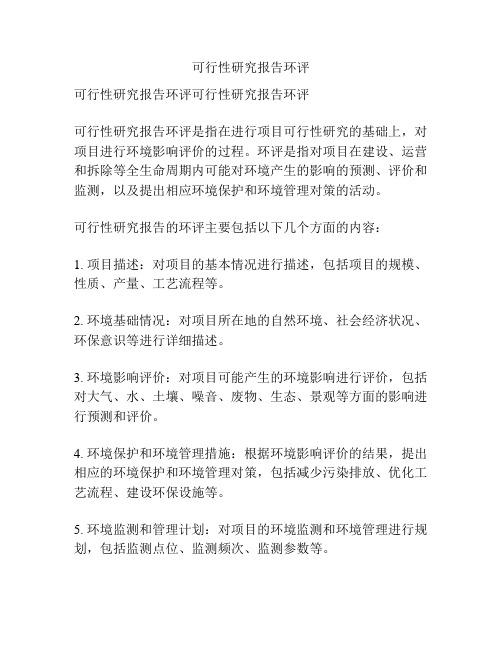 可行性研究报告环评

可行性研究报告环评可行性研究报告环评

可行性研究报告环评是指在进行项目可行性研究的基础上，对项目进行环境影响评价的过程。环评是指对项目在建设、运营和拆除等全生命周期内可能对环境产生的影响的预测、评价和监测，以及提出相应环境保护和环境管理对策的活动。

可行性研究报告的环评主要包括以下几个方面的内容：

1. 项目描述：对项目的基本情况进行描述，包括项目的规模、性质、产量、工艺流程等。

2. 环境基础情况：对项目所在地的自然环境、社会经济状况、环保意识等进行详细描述。

3. 环境影响评价：对项目可能产生的环境影响进行评价，包括对大气、水、土壤、噪音、废物、生态、景观等方面的影响进行预测和评价。

4. 环境保护和环境管理措施：根据环境影响评价的结果，提出相应的环境保护和环境管理对策，包括减少污染排放、优化工艺流程、建设环保设施等。

5. 环境监测和管理计划：对项目的环境监测和环境管理进行规划，包括监测点位、监测频次、监测参数等。